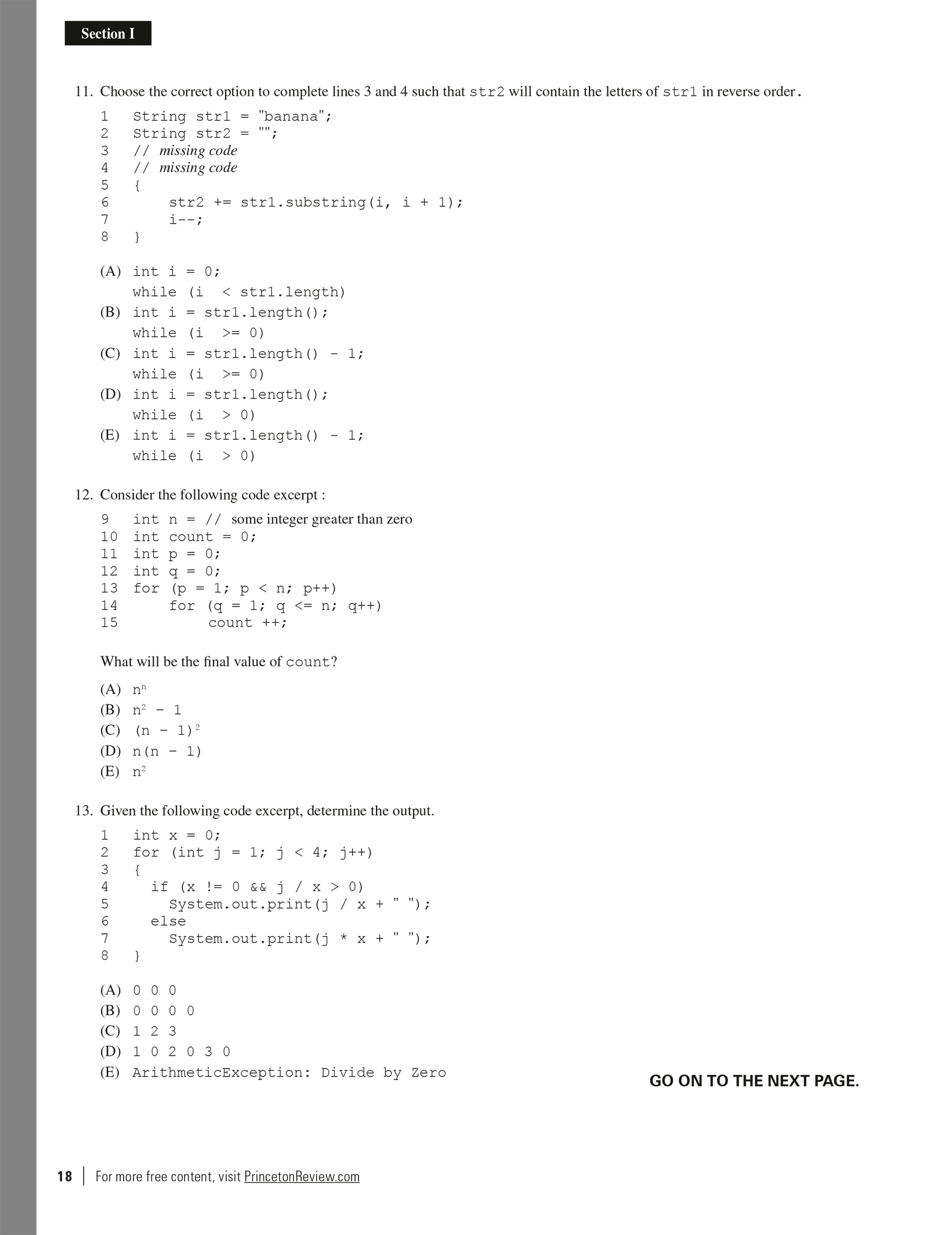 Section I

11. Choose the correct option to complete lines 3 and 4 such that str2 will contain the letters of str1 in reverse order.

1 String str1 = "banana";
2 String str2 = "";
3 // missing code
4 // missing code
5 {
6 str2 += str1.substring(i, i + 1);
7 i--;
8 }

(A) int i = 0;
while (i < str1.length)
(B) int i = str1.length();
while (i >= 0)
(C) int i = str1.length() - 1;
while (i >= 0)
(D) int i = str1.length();
while (i > 0)
(E) int i = str1.length() - 1;
while (i > 0)

12. Consider the following code excerpt :

9 int n = // some integer greater than zero
10 int count = 0;
11 int p = 0;
12 int q = 0;
13 for (p = 1; p < n; p++)
14 for (q = 1; q <= n; q++)
15 count ++;

What will be the final value of count?

(A) $n^n$
(B) $n^2 - 1$
(C) $(n - 1)^2$
(D) $n(n - 1)$
(E) $n^2$

13. Given the following code excerpt, determine the output.

1 int x = 0;
2 for (int j = 1; j < 4; j++)
3 {
4 if (x != 0 && j / x > 0)
5 System.out.print(j / x + " ");
6 else
7 System.out.print(j * x + " ");
8 }

(A) 0 0 0
(B) 0 0 0 0
(C) 1 2 3
(D) 1 0 2 0 3 0
(E) ArithmeticException: Divide by Zero

GO ON TO THE NEXT PAGE.

18 | For more free content, visit PrincetonReview.com